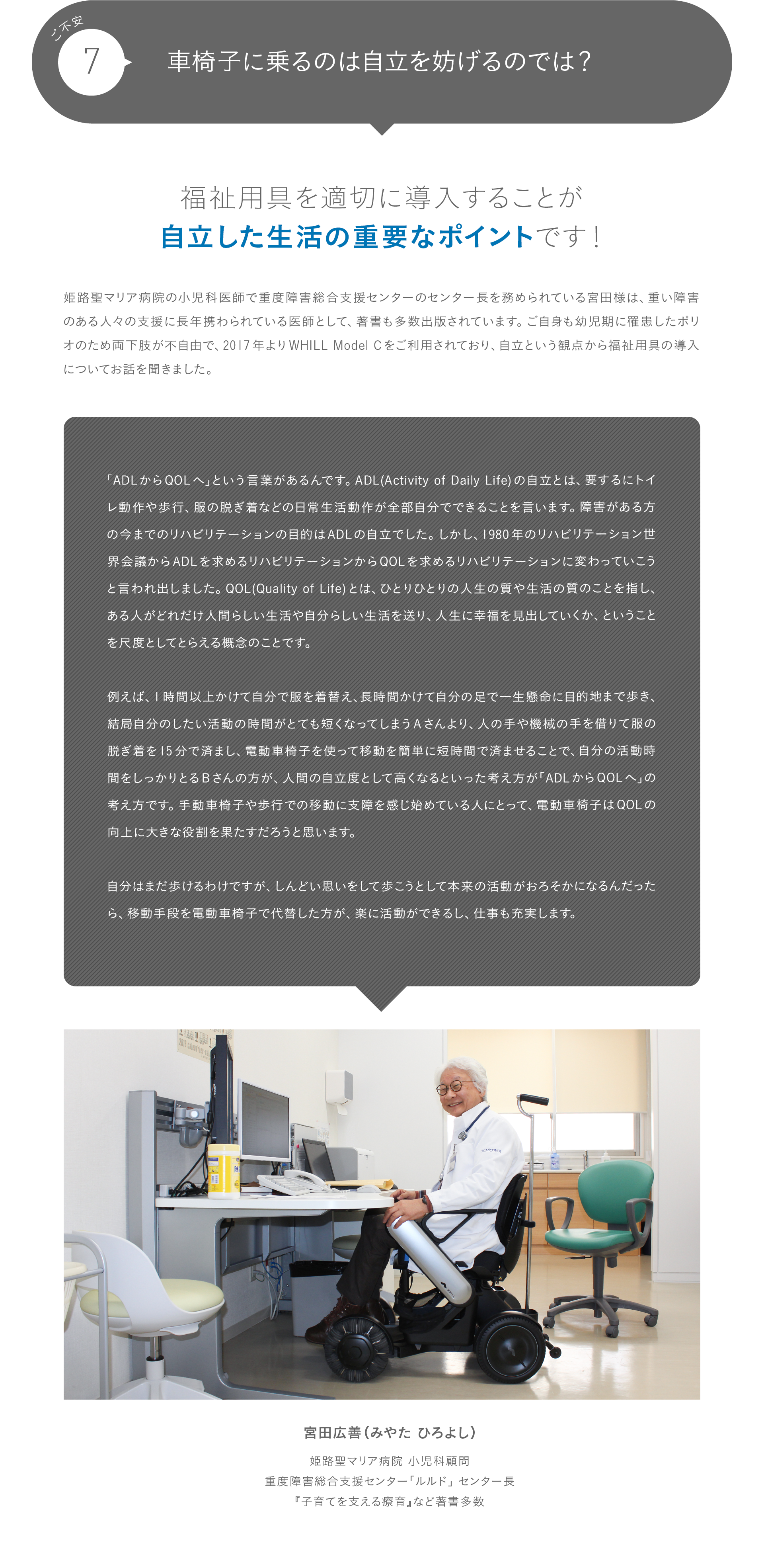 ご不安
7
車椅子に乗るのは自立を妨げるのでは？

福祉用具を適切に導入することが
自立した生活の重要なポイントです！

姫路聖マリア病院の小児科医師で重度障害総合支援センターのセンター長を務められている宮田様は、重い障害のある人々の支援に長年携わられている医師として、著書も多数出版されています。ご自身も幼児期に罹患したポリオのため両下肢が不自由で、2017年よりWHILL Model Cをご利用されており、自立という観点から福祉用具の導入についてお話を聞きました。

「ADLからQOLへ」という言葉があるんです。ADL(Activity of Daily Life)の自立とは、要するにトイレ動作や歩行、服の脱ぎ着などの日常生活動作が全部自分でできることを言います。障害がある方の今までのリハビリテーションの目的はADLの自立でした。しかし、1980年のリハビリテーション世界会議からADLを求めるリハビリテーションからQOLを求めるリハビリテーションに変わっていこうと言われ出しました。QOL(Quality of Life)とは、ひとりひとりの人生の質や生活の質のことを指し、ある人がどれだけ人間らしい生活や自分らしい生活を送り、人生に幸福を見出していくか、ということを尺度としてとらえる概念のことです。

例えば、1時間以上かけて自分で服を着替え、長時間かけて自分の足で一生懸命に目的地まで歩き、結局自分のしたい活動の時間がとても短くなってしまうAさんより、人の手や機械の手を借りて服の脱ぎ着を15分で済まし、電動車椅子を使って移動を簡単に短時間で済ませることで、自分の活動時間をしっかりとるBさんの方が、人間の自立度として高くなるといった考え方が「ADLからQOLへ」の考え方です。手動車椅子や歩行での移動に支障を感じ始めている人にとって、電動車椅子はQOLの向上に大きな役割を果たすだろうと思います。

自分はまだ歩けるわけですが、しんどい思いをして歩こうとして本来の活動がおろそかになるんだったら、移動手段を電動車椅子で代替した方が、楽に活動ができるし、仕事も充実します。

宮田広善（みやた ひろよし）
姫路聖マリア病院 小児科顧問
重度障害総合支援センター「ルルド」センター長
『子育てを支える療育』など著書多数